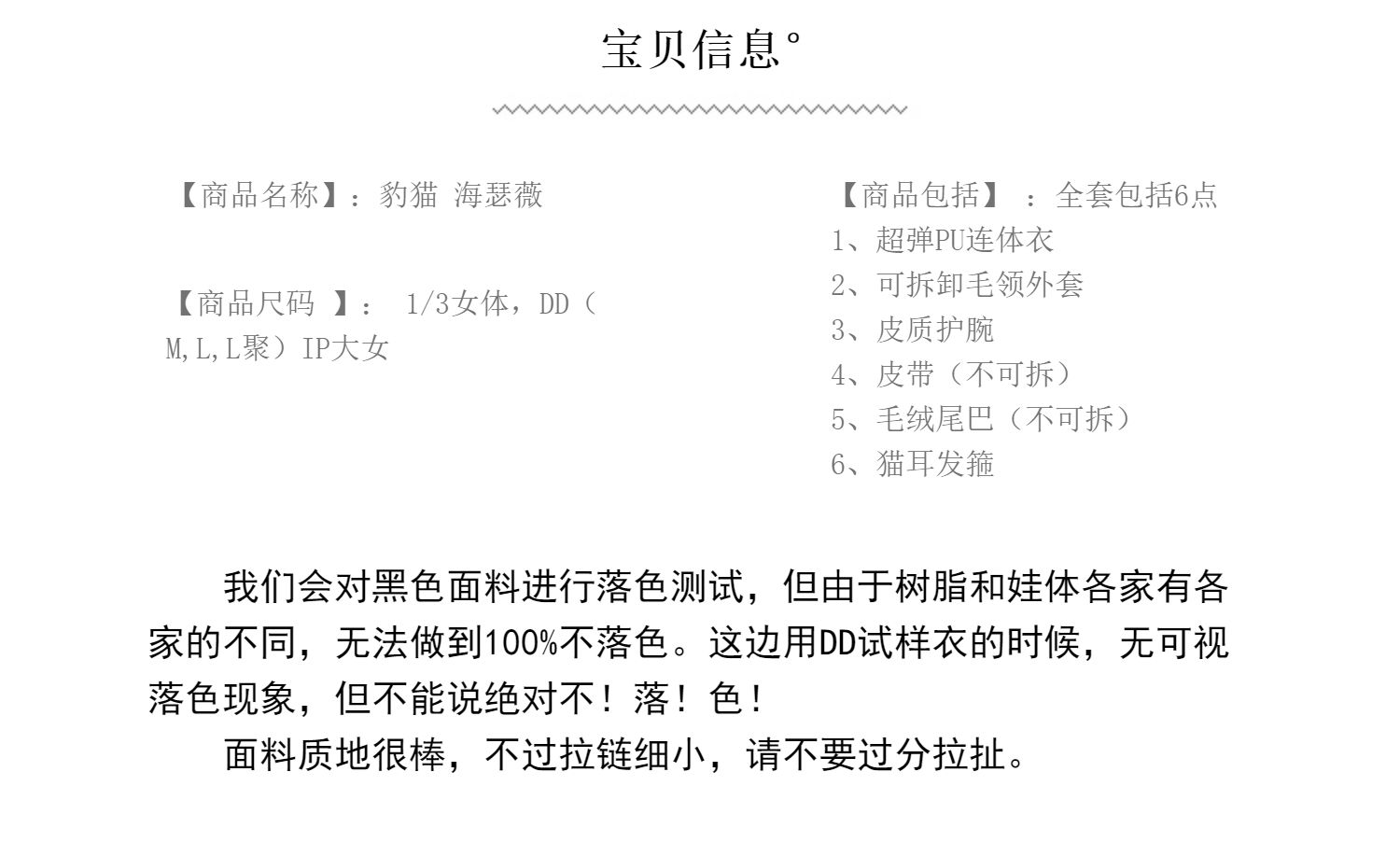 宝贝信息°

【商品名称】：豹猫 海瑟薇

【商品尺码 】： 1/3女体，DD（M,L,L聚）IP大女

【商品包括】 ：全套包括6点
1、超弹PU连体衣
2、可拆卸毛领外套
3、皮质护腕
4、皮带（不可拆）
5、毛绒尾巴（不可拆）
6、猫耳发箍

我们会对黑色面料进行落色测试，但由于树脂和娃体各家有各家的不同，无法做到100%不落色。这边用DD试样衣的时候，无可视落色现象，但不能说绝对不！落！色！

面料质地很棒，不过拉链细小，请不要过分拉扯。